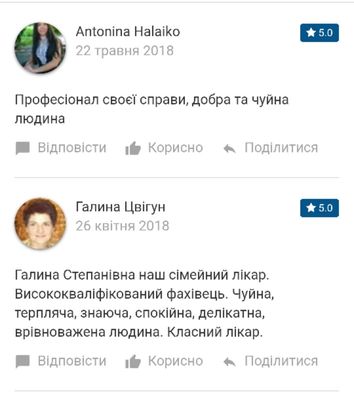 Antonina Halaiko
22 травня 2018
5.0

Професіонал своєї справи, добра та чуйна людина

Відповісти Корисно Поділитися

Галина Цвігун
26 квітня 2018
5.0

Галина Степанівна наш сімейний лікар. Висококваліфікований фахівець. Чуйна, терпляча, знаюча, спокійна, делікатна, врівноважена людина. Класний лікар.

Відповісти Корисно Поділитися